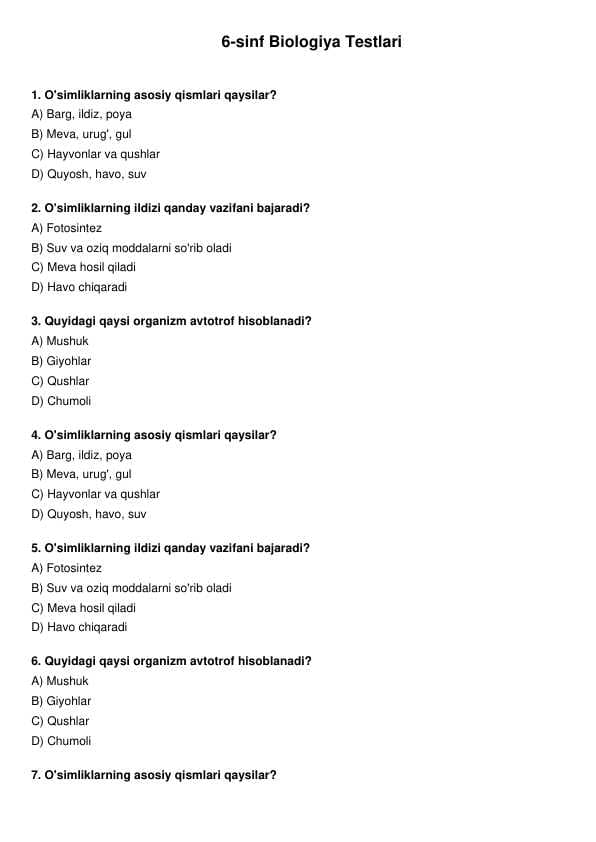 6-sinf Biologiya Testlari

1. O'simliklarning asosiy qismlari qaysilar?
A) Barg, ildiz, poya
B) Meva, urug', gul
C) Hayvonlar va qushlar
D) Quyosh, havo, suv

2. O'simliklarning ildizi qanday vazifani bajaradi?
A) Fotosintez
B) Suv va oziq moddalarni so'rib oladi
C) Meva hosil qiladi
D) Havo chiqaradi

3. Quyidagi qaysi organizm avtotrof hisoblanadi?
A) Mushuk
B) Giyohlar
C) Qushlar
D) Chumoli

4. O'simliklarning asosiy qismlari qaysilar?
A) Barg, ildiz, poya
B) Meva, urug', gul
C) Hayvonlar va qushlar
D) Quyosh, havo, suv

5. O'simliklarning ildizi qanday vazifani bajaradi?
A) Fotosintez
B) Suv va oziq moddalarni so'rib oladi
C) Meva hosil qiladi
D) Havo chiqaradi

6. Quyidagi qaysi organizm avtotrof hisoblanadi?
A) Mushuk
B) Giyohlar
C) Qushlar
D) Chumoli

7. O'simliklarning asosiy qismlari qaysilar?